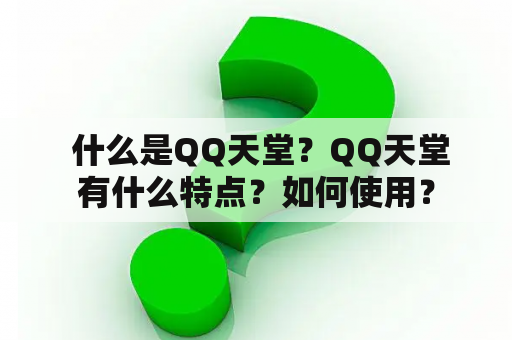 什么是QQ天堂？QQ天堂有什么特点？如何使用？